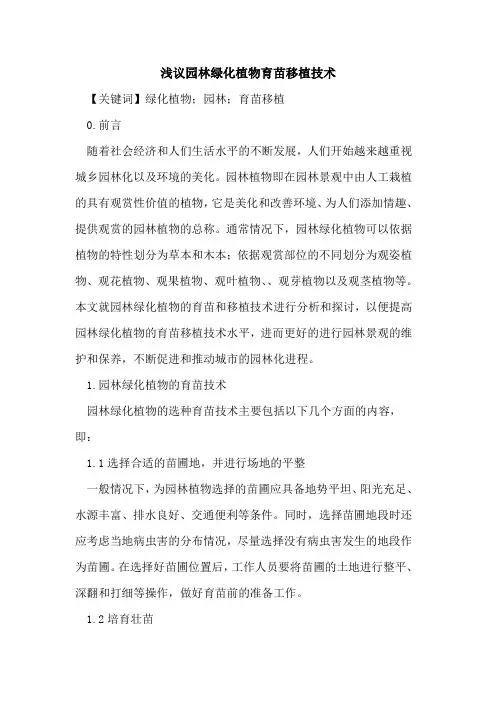 浅议园林绿化植物育苗移植技术

【关键词】绿化植物；园林；育苗移植

0.前言

随着社会经济和人们生活水平的不断发展，人们开始越来越重视城乡园林化以及环境的美化。园林植物即在园林景观中由人工栽植的具有观赏性价值的植物，它是美化和改善环境、为人们添加情趣、提供观赏的园林植物的总称。通常情况下，园林绿化植物可以依据植物的特性划分为草本和木本；依据观赏部位的不同划分为观姿植物、观花植物、观果植物、观叶植物、、观芽植物以及观茎植物等。本文就园林绿化植物的育苗和移植技术进行分析和探讨，以便提高园林绿化植物的育苗移植技术水平，进而更好的进行园林景观的维护和保养，不断促进和推动城市的园林化进程。

1.园林绿化植物的育苗技术

园林绿化植物的选种育苗技术主要包括以下几个方面的内容，即：

1.1选择合适的苗圃地，并进行场地的平整

一般情况下，为园林植物选择的苗圃应具备地势平坦、阳光充足、水源丰富、排水良好、交通便利等条件。同时，选择苗圃地段时还应考虑当地病虫害的分布情况，尽量选择没有病虫害发生的地段作为苗圃。在选择好苗圃位置后，工作人员要将苗圃的土地进行整平、深翻和打细等操作，做好育苗前的准备工作。

1.2培育壮苗